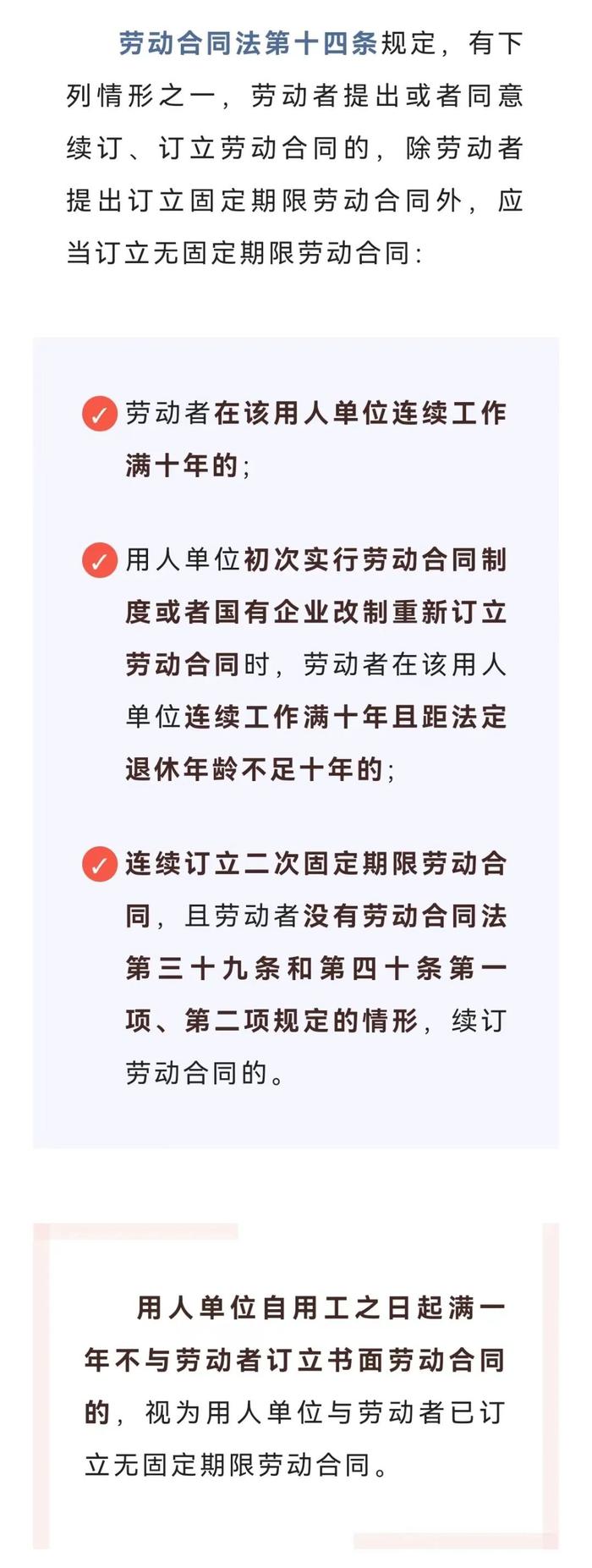 劳动合同法第十四条规定，有下列情形之一，劳动者提出或者同意续订、订立劳动合同的，除劳动者提出订立固定期限劳动合同外，应当订立无固定期限劳动合同:

劳动者在该用人单位连续工作满十年的;

用人单位初次实行劳动合同制度或者国有企业改制重新订立劳动合同时，劳动者在该用人单位连续工作满十年且距法定退休年龄不足十年的;

连续订立二次固定期限劳动合同，且劳动者没有劳动合同法第三十九条和第四十条第一项、第二项规定的情形，续订劳动合同的。

用人单位自用工之日起满一年不与劳动者订立书面劳动合同的，视为用人单位与劳动者已订立无固定期限劳动合同。